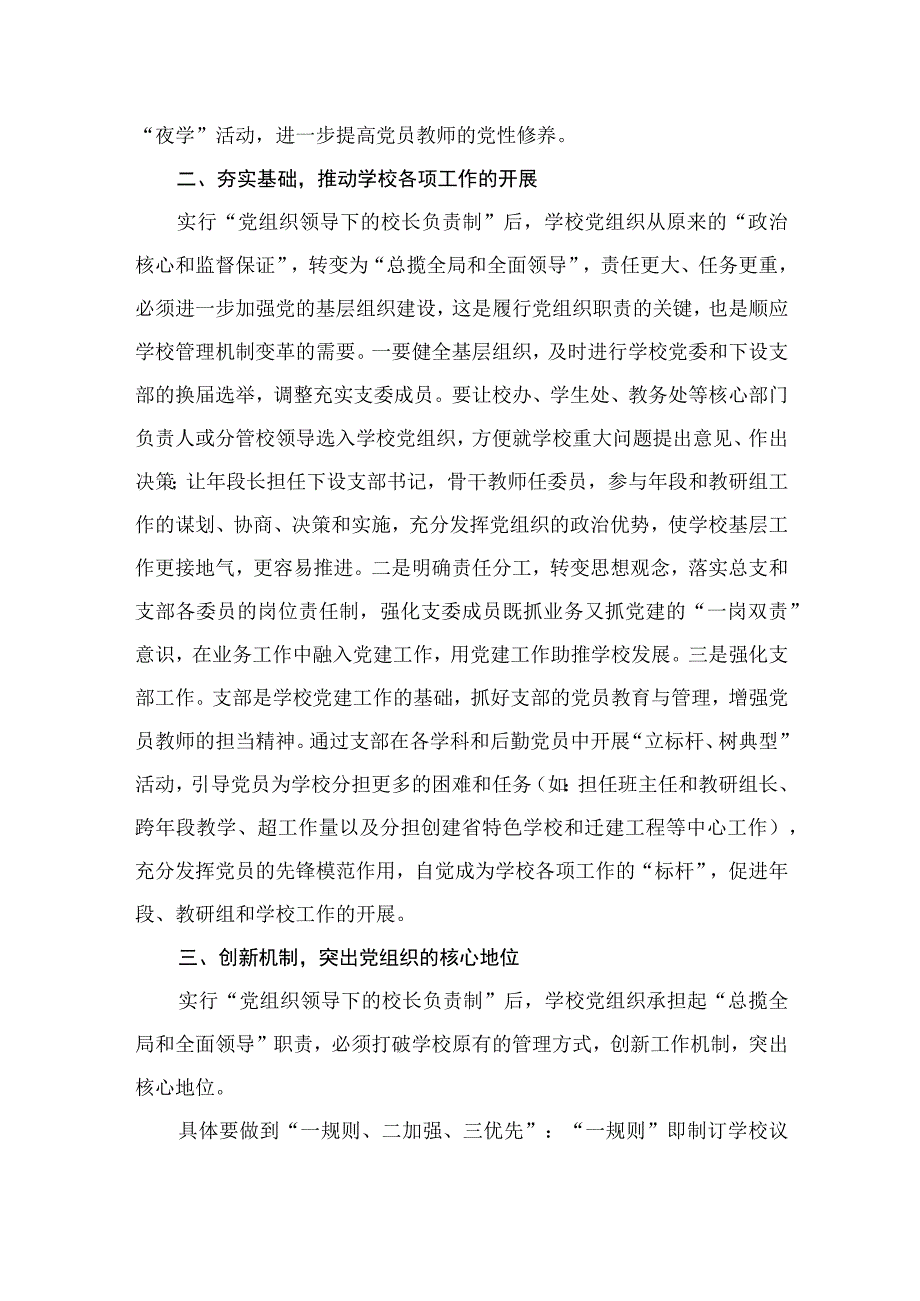 “夜学”活动，进一步提高党员教师的党性修养。

二、夯实基础，推动学校各项工作的开展

实行“党组织领导下的校长负责制”后，学校党组织从原来的“政治核心和监督保证”，转变为“总揽全局和全面领导”，责任更大、任务更重，必须进一步加强党的基层组织建设，这是履行党组织职责的关键，也是顺应学校管理机制变革的需要。一要健全基层组织，及时进行学校党委和下设支部的换届选举，调整充实支委成员。要让校办、学生处、教务处等核心部门负责人或分管校领导选入学校党组织，方便就学校重大问题提出意见、作出决策;让年段长担任下设支部书记，骨干教师任委员，参与年段和教研组工作的谋划、协商、决策和实施，充分发挥党组织的政治优势，使学校基层工作更接地气，更容易推进。二是明确责任分工，转变思想观念，落实总支和支部各委员的岗位责任制，强化支委成员既抓业务又抓党建的“一岗双责”意识，在业务工作中融入党建工作，用党建工作助推学校发展。三是强化支部工作。支部是学校党建工作的基础，抓好支部的党员教育与管理，增强党员教师的担当精神。通过支部在各学科和后勤党员中开展“立标杆、树典型”活动，引导党员为学校分担更多的困难和任务（如:担任班主任和教研组长、跨年段教学、超工作量以及分担创建省特色学校和迁建工程等中心工作），充分发挥党员的先锋模范作用，自觉成为学校各项工作的“标杆”，促进年段、教研组和学校工作的开展。

三、创新机制，突出党组织的核心地位

实行“党组织领导下的校长负责制”后，学校党组织承担起“总揽全局和全面领导”职责，必须打破学校原有的管理方式，创新工作机制，突出核心地位。

具体要做到“一规则、二加强、三优先”：“一规则”即制订学校议